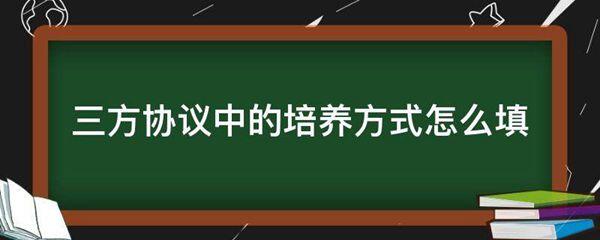 三方协议中的培养方式怎么填